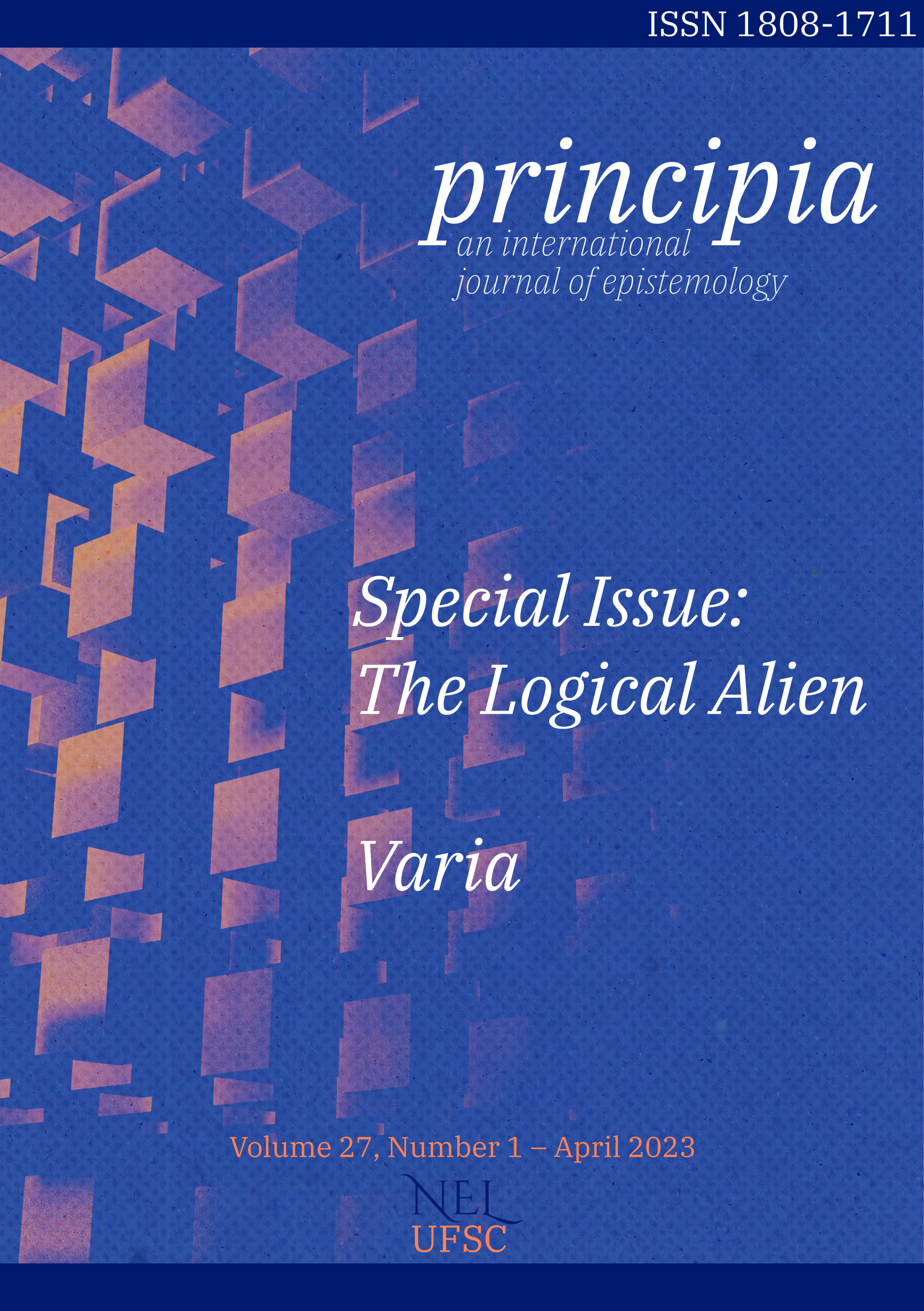 ISSN 1808-1711

principia
an international journal of epistemology

Special Issue: The Logical Alien

Varia

Volume 27, Number 1 – April 2023

NEL
UFSC